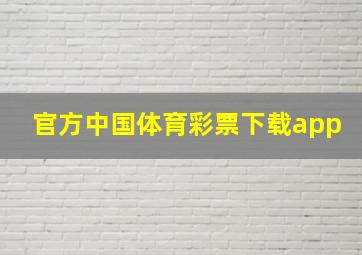 官方中国体育彩票下载app